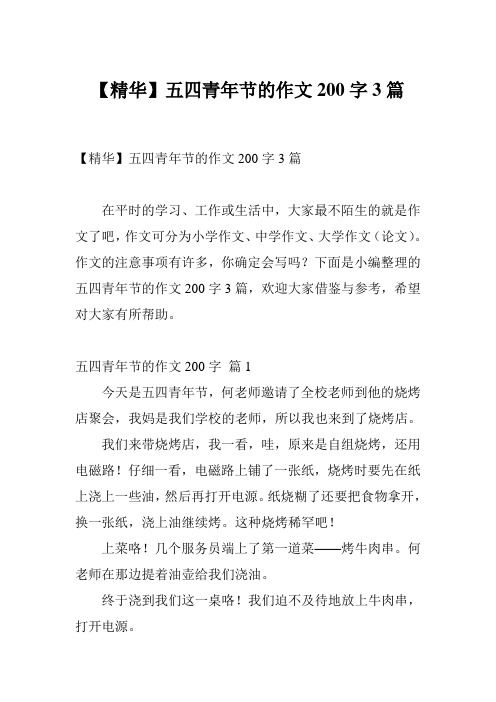 【精华】五四青年节的作文 200 字 3 篇

【精华】五四青年节的作文 200 字 3 篇

在平时的学习、工作或生活中，大家最不陌生的就是作文了吧，作文可分为小学作文、中学作文、大学作文（论文）。作文的注意事项有许多，你确定会写吗？下面是小编整理的五四青年节的作文 200 字 3 篇，欢迎大家借鉴与参考，希望对大家有所帮助。

五四青年节的作文 200 字 篇 1

今天是五四青年节，何老师邀请了全校老师到他的烧烤店聚会，我妈是我们学校的老师，所以我也来到了烧烤店。

我们来带烧烤店，我一看，哇，原来是自组烧烤，还用电磁路！仔细一看，电磁路上铺了一张纸，烧烤时要先在纸上浇上一些油，然后再打开电源。纸烧糊了还要把食物拿开，换一张纸，浇上油继续烤。这种烧烤稀罕吧！

上菜咯！几个服务员端上了第一道菜——烤牛肉串。何老师在那边提着油壶给我们浇油。

终于浇到我们这一桌咯！我们迫不及待地放上牛肉串，打开电源。